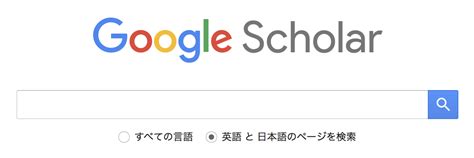 Google Scholar

すべての言語　英語 と 日本語のページを検索